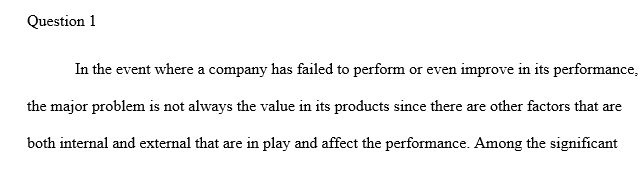 Question 1

In the event where a company has failed to perform or even improve in its performance, the major problem is not always the value in its products since there are other factors that are both internal and external that are in play and affect the performance. Among the significant